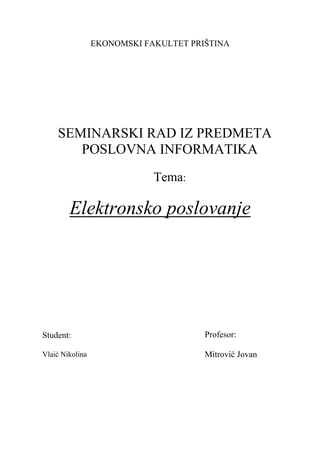 EKONOMSKI FAKULTET PRIŠTINA

SEMINARSKI RAD IZ PREDMETA POSLOVNA INFORMATIKA

Tema:

Elektronsko poslovanje

Student:

Vlaić Nikolina

Profesor:

Mitrović Jovan